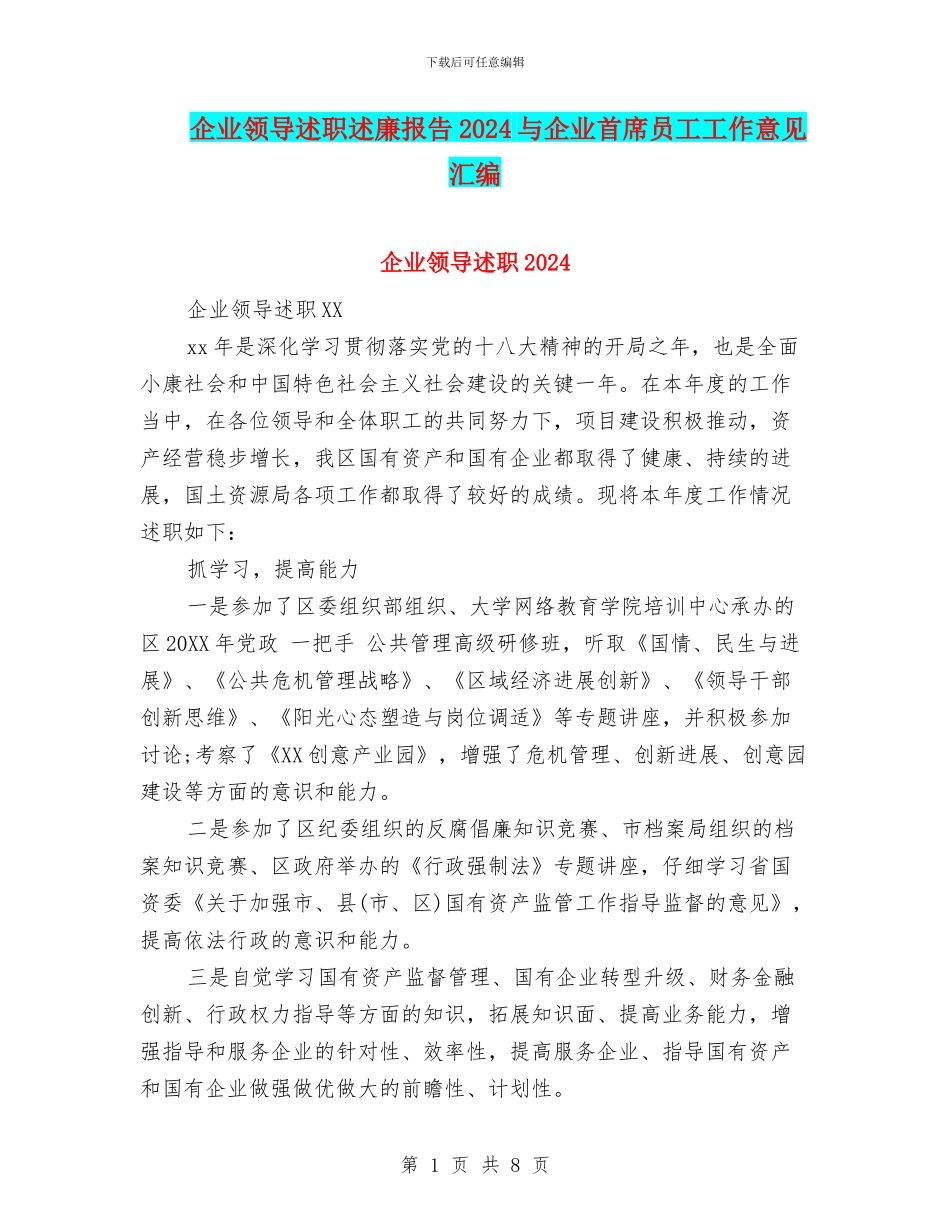 下载后可任意编辑

企业领导述职述廉报告2024与企业首席员工工作意见汇编

企业领导述职2024

企业领导述职XX

xx年是深化学习贯彻落实党的十八大精神的开局之年，也是全面小康社会和中国特色社会主义社会建设的关键一年。在本年度的工作当中，在各位领导和全体职工的共同努力下，项目建设积极推动，资产经营稳步增长，我区国有资产和国有企业都取得了健康、持续的进展，国土资源局各项工作都取得了较好的成绩。现将本年度工作情况述职如下：

抓学习，提高能力

一是参加了区委组织部组织、大学网络教育学院培训中心承办的区20XX年党政 一把手 公共管理高级研修班，听取《国情、民生与进展》、《公共危机管理战略》、《区域经济进展创新》、《领导干部创新思维》、《阳光心态塑造与岗位调适》等专题讲座，并积极参加讨论;考察了《XX创意产业园》，增强了危机管理、创新进展、创意园建设等方面的意识和能力。

二是参加了区纪委组织的反腐倡廉知识竞赛、市档案局组织的档案知识竞赛、区政府举办的《行政强制法》专题讲座，仔细学习省国资委《关于加强市、县(市、区)国有资产监管工作指导监督的意见》，提高依法行政的意识和能力。

三是自觉学习国有资产监督管理、国有企业转型升级、财务金融创新、行政权力指导等方面的知识，拓展知识面、提高业务能力，增强指导和服务企业的针对性、效率性，提高服务企业、指导国有资产和国有企业做强做优做大的前瞻性、计划性。

第 1 页 共 8 页